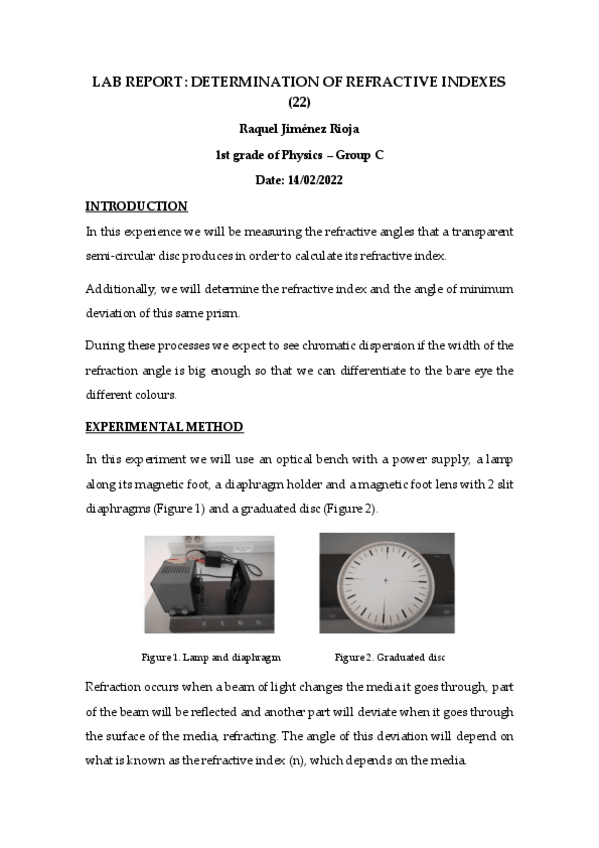 LAB REPORT: DETERMINATION OF REFRACTIVE INDEXES (22)

Raquel Jiménez Rioja

1st grade of Physics – Group C

Date: 14/02/2022

INTRODUCTION

In this experience we will be measuring the refractive angles that a transparent semi-circular disc produces in order to calculate its refractive index.

Additionally, we will determine the refractive index and the angle of minimum deviation of this same prism.

During these processes we expect to see chromatic dispersion if the width of the refraction angle is big enough so that we can differentiate to the bare eye the different colours.

EXPERIMENTAL METHOD

In this experiment we will use an optical bench with a power supply, a lamp along its magnetic foot, a diaphragm holder and a magnetic foot lens with 2 slit diaphragms (Figure 1) and a graduated disc (Figure 2).

Figure 1. Lamp and diaphragm

Figure 2. Graduated disc

Refraction occurs when a beam of light changes the media it goes through, part of the beam will be reflected and another part will deviate when it goes through the surface of the media, refracting. The angle of this deviation will depend on what is known as the refractive index (n), which depends on the media.